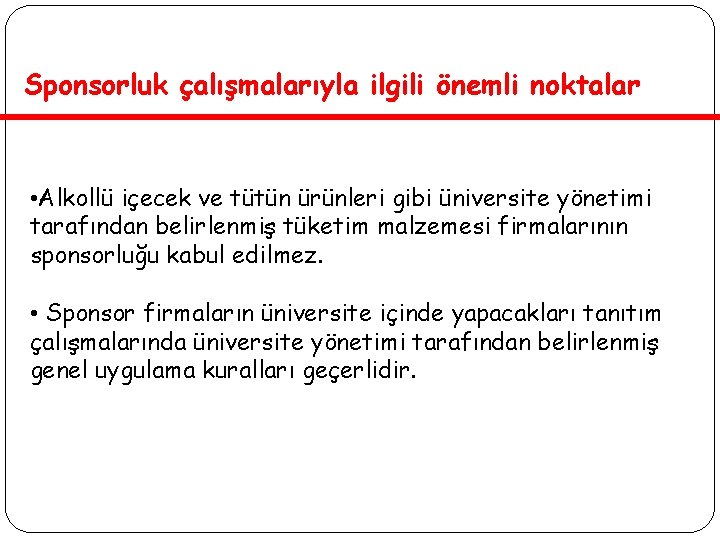 Sponsorluk çalışmalarıyla ilgili önemli noktalar

•Alkollü içecek ve tütün ürünleri gibi üniversite yönetimi tarafından belirlenmiş tüketim malzemesi firmalarının sponsorluğu kabul edilmez.

• Sponsor firmaların üniversite içinde yapacakları tanıtım çalışmalarında üniversite yönetimi tarafından belirlenmiş genel uygulama kuralları geçerlidir.